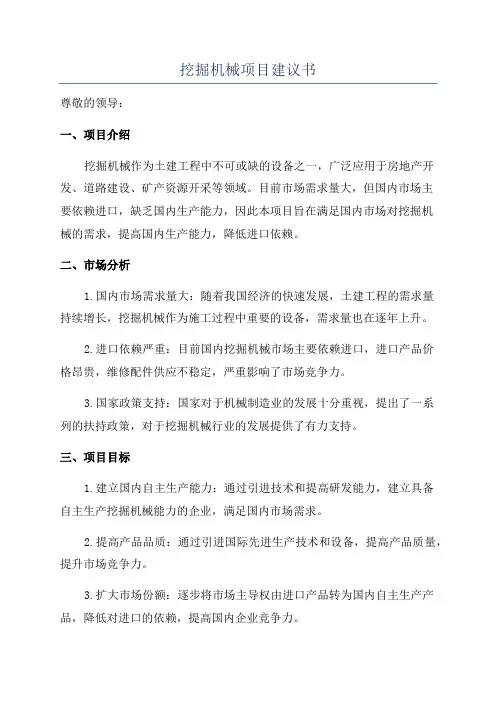 挖掘机械项目建议书

尊敬的领导：

一、项目介绍

挖掘机械作为土建工程中不可或缺的设备之一，广泛应用于房地产开发、道路建设、矿产资源开采等领域。目前市场需求量大，但国内市场主要依赖进口，缺乏国内生产能力，因此本项目旨在满足国内市场对挖掘机械的需求，提高国内生产能力，降低进口依赖。

二、市场分析

1.国内市场需求量大：随着我国经济的快速发展，土建工程的需求量持续增长，挖掘机械作为施工过程中重要的设备，需求量也在逐年上升。

2.进口依赖严重：目前国内挖掘机械市场主要依赖进口，进口产品价格昂贵，维修配件供应不稳定，严重影响了市场竞争力。

3.国家政策支持：国家对于机械制造业的发展十分重视，提出了一系列的扶持政策，对于挖掘机械行业的发展提供了有力支持。

三、项目目标

1.建立国内自主生产能力：通过引进技术和提高研发能力，建立具备自主生产挖掘机械能力的企业，满足国内市场需求。

2.提高产品品质：通过引进国际先进生产技术和设备，提高产品质量，提升市场竞争力。

3.扩大市场份额：逐步将市场主导权由进口产品转为国内自主生产产品，降低对进口的依赖，提高国内企业竞争力。